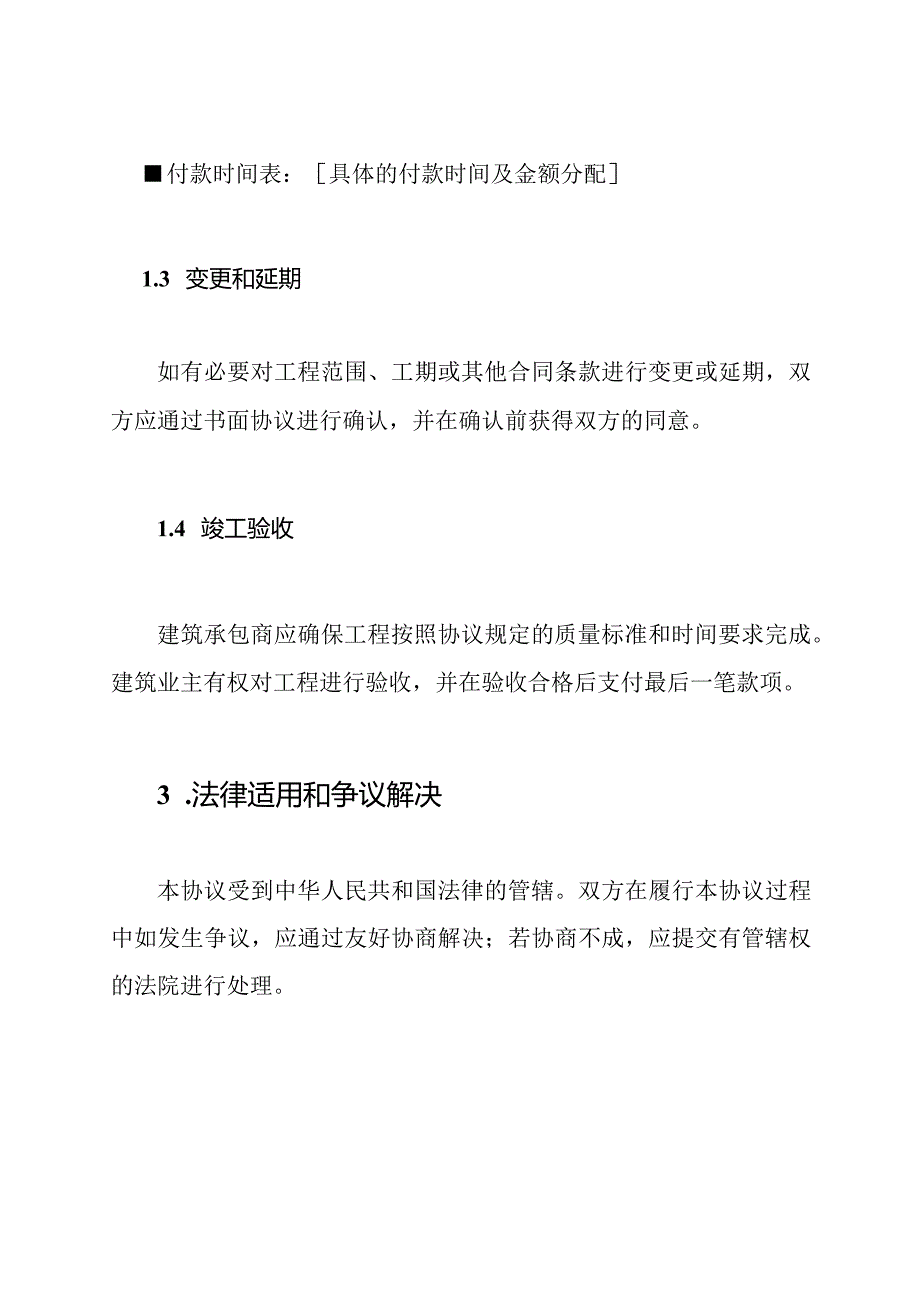 ■付款时间表：［具体的付款时间及金额分配］

1.3 变更和延期

如有必要对工程范围、工期或其他合同条款进行变更或延期，双方应通过书面协议进行确认，并在确认前获得双方的同意。

1.4 竣工验收

建筑承包商应确保工程按照协议规定的质量标准和时间要求完成。建筑业主有权对工程进行验收，并在验收合格后支付最后一笔款项。

3 .法律适用和争议解决

本协议受到中华人民共和国法律的管辖。双方在履行本协议过程中如发生争议，应通过友好协商解决；若协商不成，应提交有管辖权的法院进行处理。